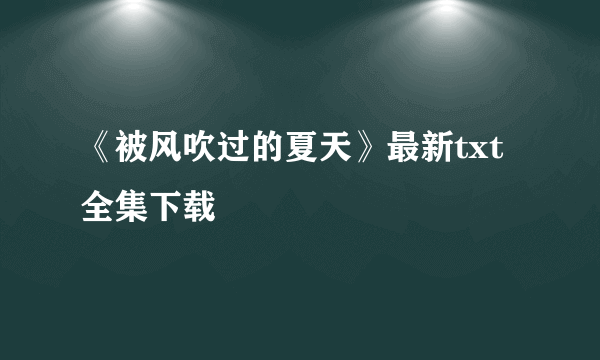 《被风吹过的夏天》最新txt全集下载